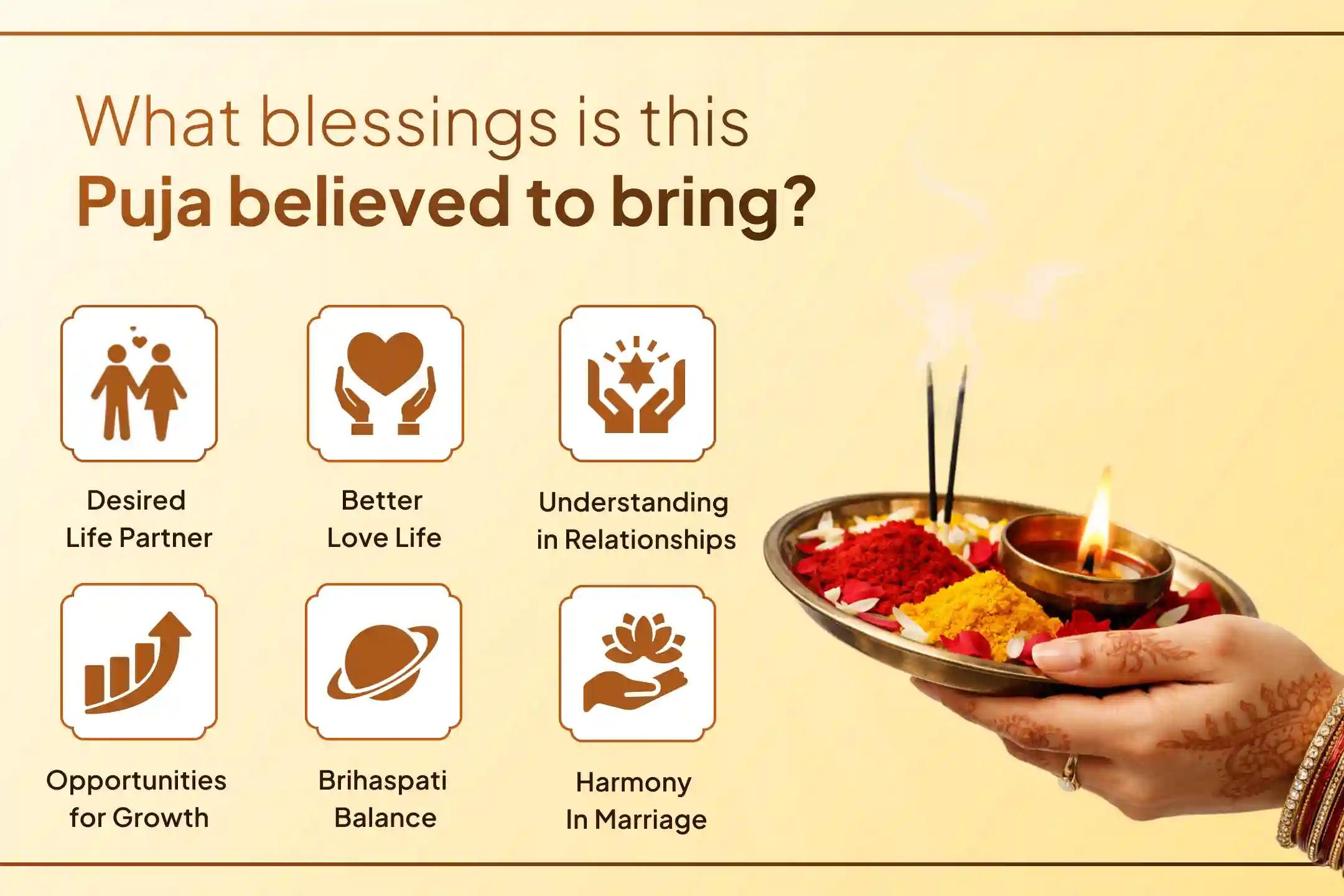 What blessings is this
Puja believed to bring?

Desired
Life Partner

Better
Love Life

Understanding
in Relationships

Opportunities
for Growth

Brihaspati
Balance

Harmony
In Marriage